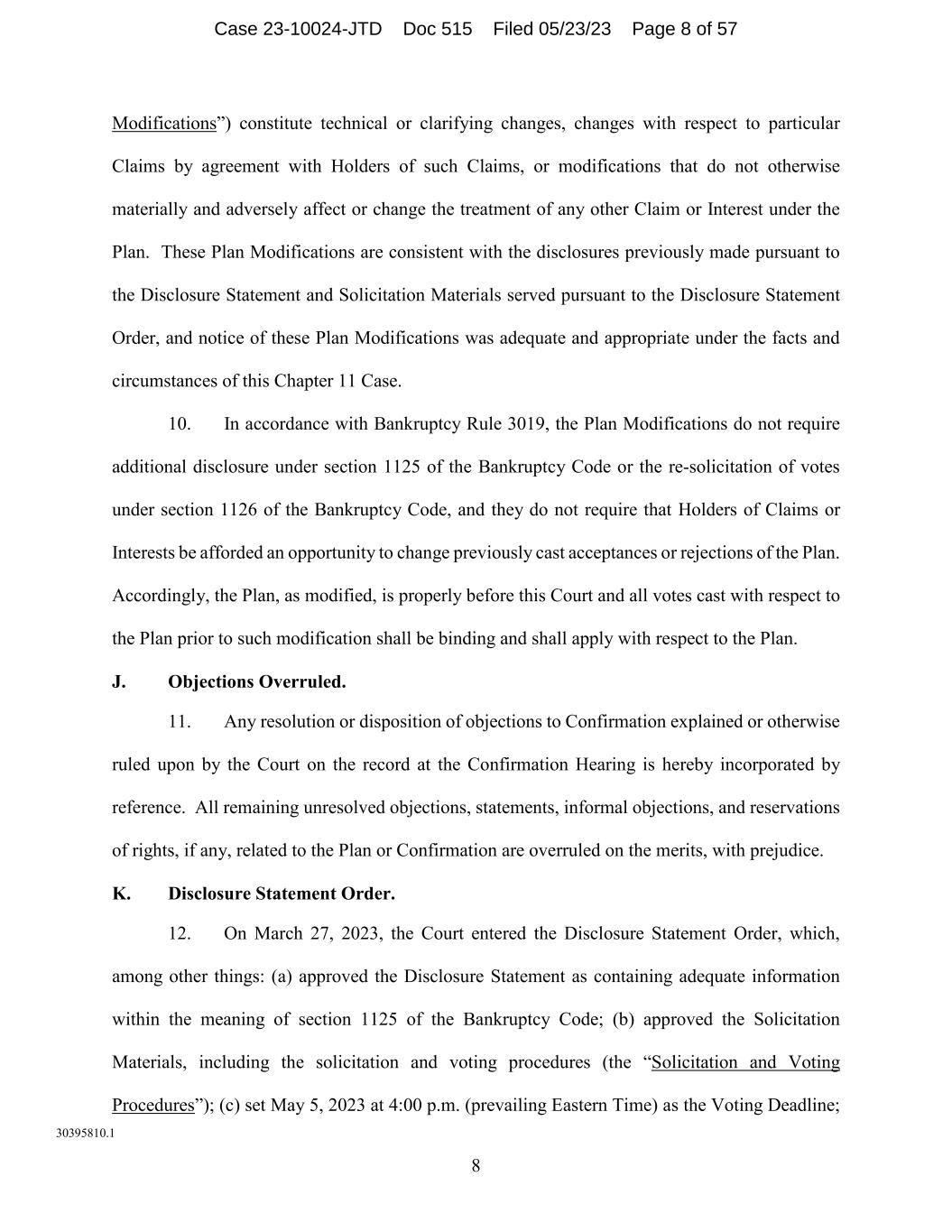 Case 23-10024-JTD Doc 515 Filed 05/23/23 Page 8 of 57

Modifications”) constitute technical or clarifying changes, changes with respect to particular Claims by agreement with Holders of such Claims, or modifications that do not otherwise materially and adversely affect or change the treatment of any other Claim or Interest under the Plan. These Plan Modifications are consistent with the disclosures previously made pursuant to the Disclosure Statement and Solicitation Materials served pursuant to the Disclosure Statement Order, and notice of these Plan Modifications was adequate and appropriate under the facts and circumstances of this Chapter 11 Case.

10. In accordance with Bankruptcy Rule 3019, the Plan Modifications do not require additional disclosure under section 1125 of the Bankruptcy Code or the re-solicitation of votes under section 1126 of the Bankruptcy Code, and they do not require that Holders of Claims or Interests be afforded an opportunity to change previously cast acceptances or rejections of the Plan. Accordingly, the Plan, as modified, is properly before this Court and all votes cast with respect to the Plan prior to such modification shall be binding and shall apply with respect to the Plan.

J. Objections Overruled.

11. Any resolution or disposition of objections to Confirmation explained or otherwise ruled upon by the Court on the record at the Confirmation Hearing is hereby incorporated by reference. All remaining unresolved objections, statements, informal objections, and reservations of rights, if any, related to the Plan or Confirmation are overruled on the merits, with prejudice.

K. Disclosure Statement Order.

12. On March 27, 2023, the Court entered the Disclosure Statement Order, which, among other things: (a) approved the Disclosure Statement as containing adequate information within the meaning of section 1125 of the Bankruptcy Code; (b) approved the Solicitation Materials, including the solicitation and voting procedures (the “Solicitation and Voting Procedures”); (c) set May 5, 2023 at 4:00 p.m. (prevailing Eastern Time) as the Voting Deadline;

30395810.1

8